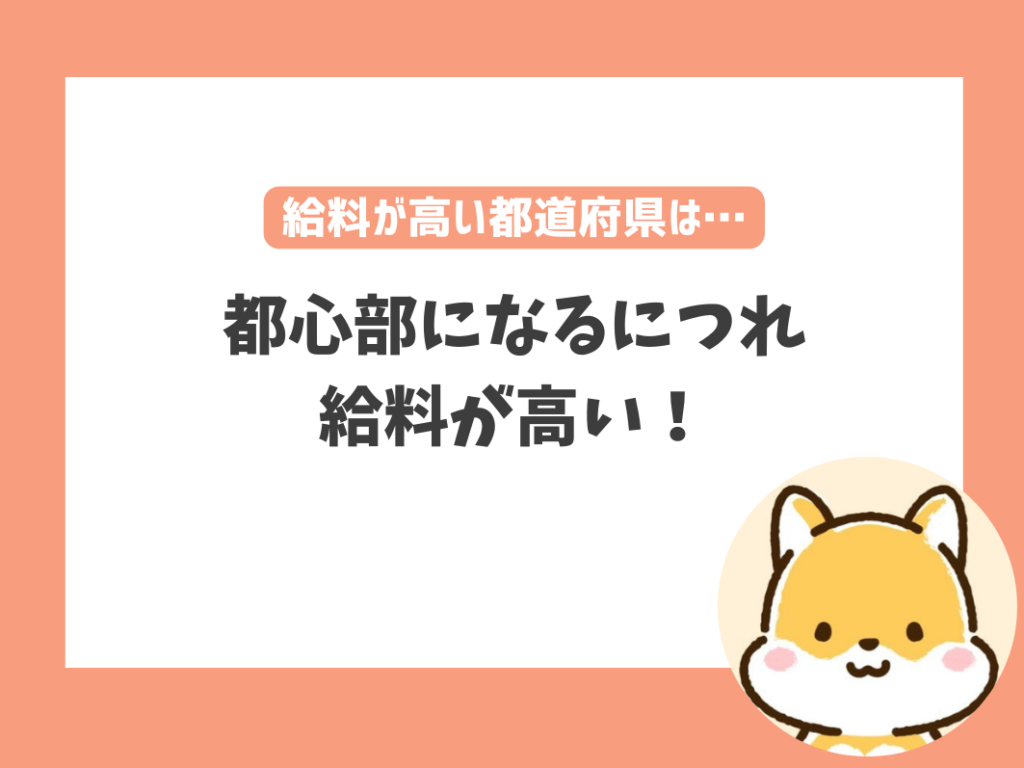 給料が高い都道府県は…

都心部になるにつれ
給料が高い！